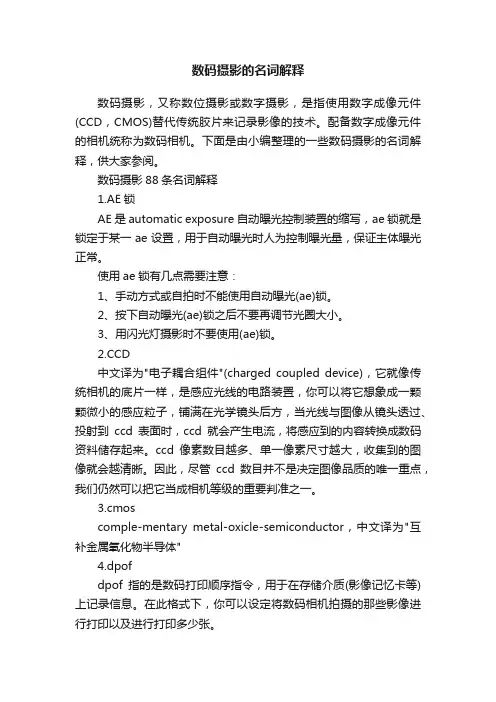 数码摄影的名词解释

数码摄影，又称数位摄影或数字摄影，是指使用数字成像元件(CCD，CMOS)替代传统胶片来记录影像的技术。配备数字成像元件的相机统称为数码相机。下面是由小编整理的一些数码摄影的名词解释，供大家参阅。

数码摄影 88 条名词解释

1.AE 锁

AE 是 automatic exposure 自动曝光控制装置的缩写，ae 锁就是锁定于某一 ae 设置，用于自动曝光时人为控制曝光量，保证主体曝光正常。

使用 ae 锁有几点需要注意：

1、手动方式或自拍时不能使用自动曝光(ae)锁。

2、按下自动曝光(ae)锁之后不要再调节光圈大小。

3、用闪光灯摄影时不要使用(ae)锁。

2.CCD

中文译为"电子耦合组件"(charged coupled device)，它就像传统相机的底片一样，是感应光线的电路装置，你可以将它想象成一颗颗微小的感应粒子，铺满在光学镜头后方，当光线与图像从镜头透过、投射到 ccd 表面时，ccd 就会产生电流，将感应到的内容转换成数码资料储存起来。ccd 像素数目越多、单一像素尺寸越大，收集到的图像就会越清晰。因此，尽管 ccd 数目并不是决定图像品质的唯一重点，我们仍然可以把它当成相机等级的重要判准之一。

3.cmos

comple-mentary metal-oxicle-semiconductor，中文译为"互补金属氧化物半导体"

4.dpof

dpof 指的是数码打印顺序指令，用于在存储介质(影像记忆卡等)上记录信息。在此格式下，你可以设定将数码相机拍摄的那些影像进行打印以及进行打印多少张。